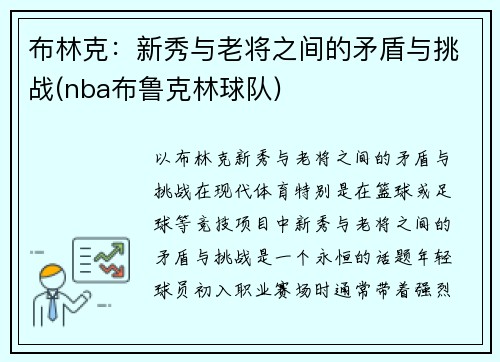 布林克：新秀与老将之间的矛盾与挑战(nba布鲁克林球队)

以布林克新秀与老将之间的矛盾与挑战在现代体育特别是在篮球或足球等竞技项目中新秀与老将之间的矛盾与挑战是一个永恒的话题年轻球员初入职业赛场时通常带着强烈